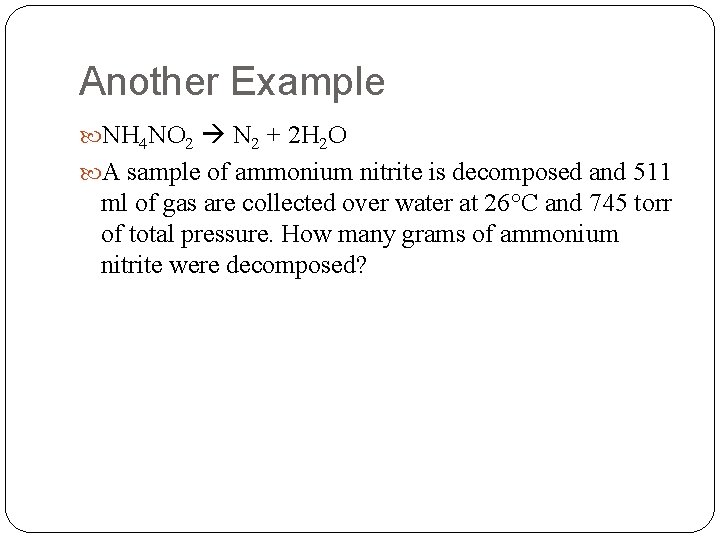 Another Example

$NH_4NO_2 \rightarrow N_2 + 2H_2O$

A sample of ammonium nitrite is decomposed and 511 ml of gas are collected over water at 26°C and 745 torr of total pressure. How many grams of ammonium nitrite were decomposed?